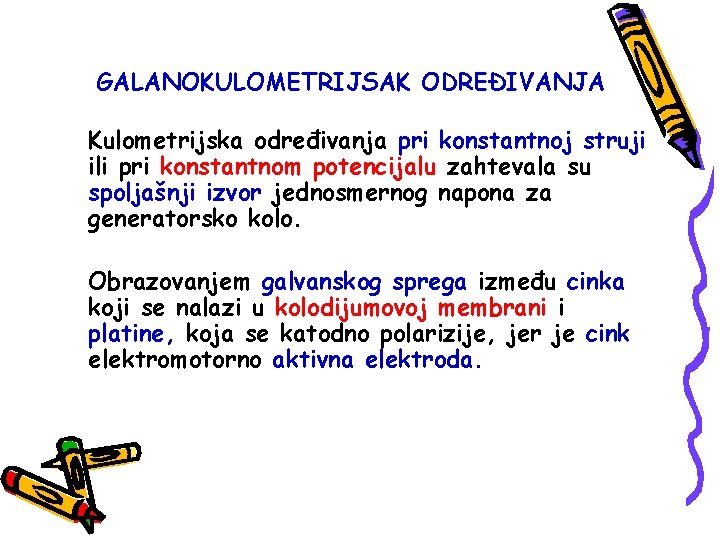 GALANOKULOMETRIJSAK ODREĐIVANJA

Kulometrijska određivanja pri konstantnoj struji ili pri konstantnom potencijalu zahtevala su spoljašnji izvor jednosmernog napona za generatorsko kolo.

Obrazovanjem galvanskog sprega između cinka koji se nalazi u kolodijumovoj membrani i platine, koja se katodno polarizije, jer je cink elektromotorno aktivna elektroda.